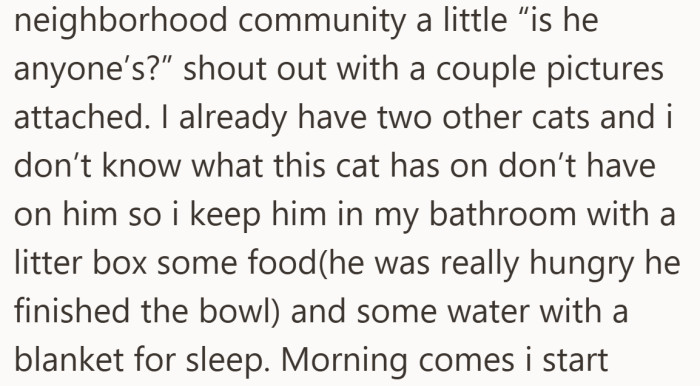 neighborhood community a little “is he anyone’s?” shout out with a couple pictures attached. I already have two other cats and i don’t know what this cat has on don’t have on him so i keep him in my bathroom with a litter box some food(he was really hungry he finished the bowl) and some water with a blanket for sleep. Morning comes i start